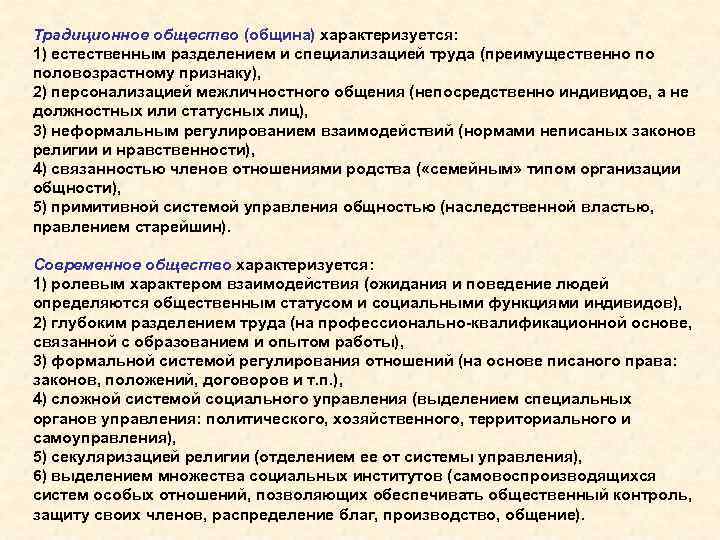 Традиционное общество (община) характеризуется:
1) естественным разделением и специализацией труда (преимущественно по половозрастному признаку),
2) персонализацией межличностного общения (непосредственно индивидов, а не должностных или статусных лиц),
3) неформальным регулированием взаимодействий (нормами неписаных законов религии и нравственности),
4) связанностью членов отношениями родства («семейным» типом организации общности),
5) примитивной системой управления общностью (наследственной властью, правлением старейшин).

Современное общество характеризуется:
1) ролевым характером взаимодействия (ожидания и поведение людей определяются общественным статусом и социальными функциями индивидов),
2) глубоким разделением труда (на профессионально-квалификационной основе, связанной с образованием и опытом работы),
3) формальной системой регулирования отношений (на основе писаного права: законов, положений, договоров и т.п.),
4) сложной системой социального управления (выделением специальных органов управления: политического, хозяйственного, территориального и самоуправления),
5) секуляризацией религии (отделением ее от системы управления),
6) выделением множества социальных институтов (самовоспроизводящихся систем особых отношений, позволяющих обеспечивать общественный контроль, защиту своих членов, распределение благ, производство, общение).